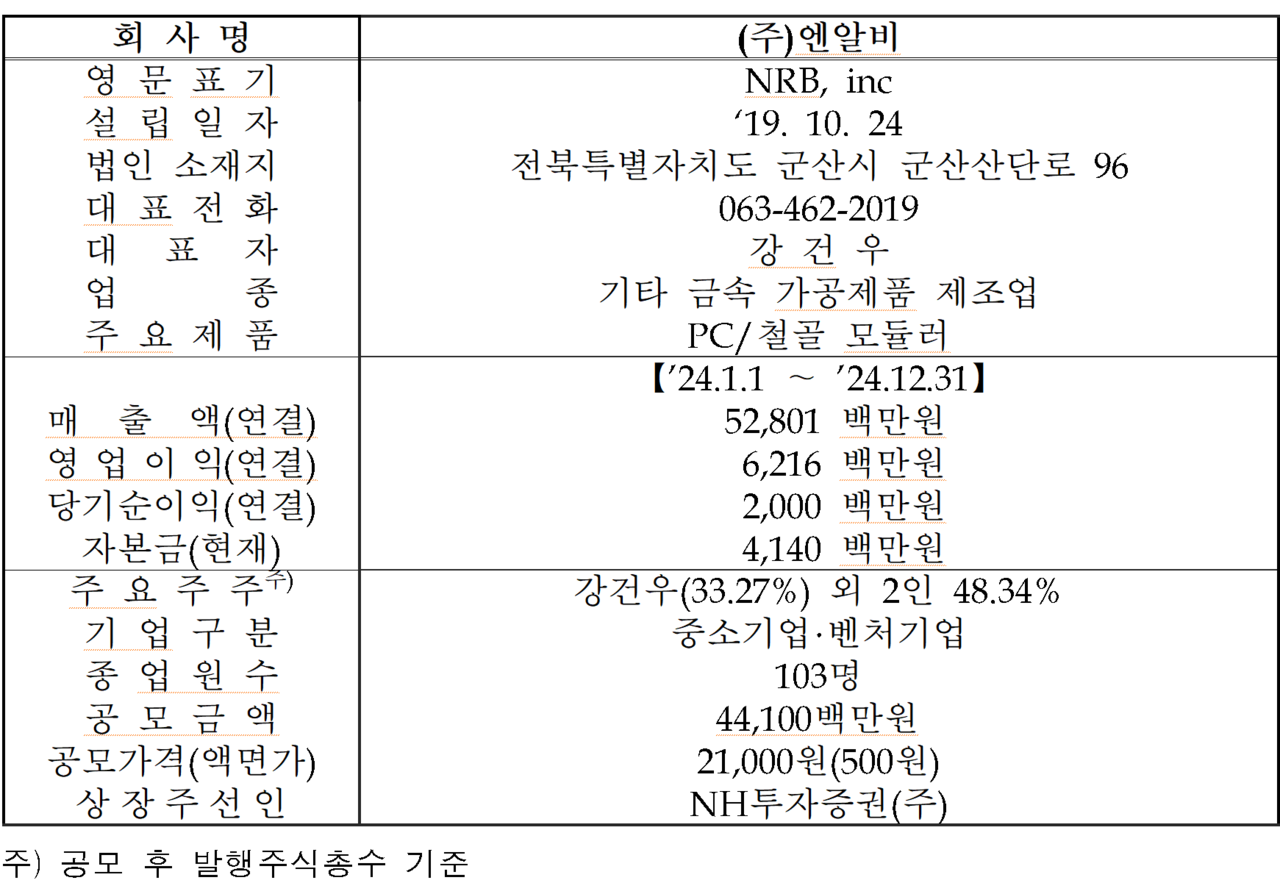 | 회 사 명 | (주)엔알비 |
|---|---|
| 영 문 표 기 | NRB, inc |
| 설 립 일 자 | ‘19. 10. 24 |
| 법인 소재지 | 전북특별자치도 군산시 군산산단로 96 |
| 대 표 전 화 | 063-462-2019 |
| 대 표 자 | 강 건 우 |
| 업 종 | 기타 금속 가공제품 제조업 |
| 주 요 제 품 | PC/철골 모듈러 |
| | 【’24.1.1 ～ ’24.12.31】 |
| 매 출 액(연결) | 52,801 백만원 |
| 영 업 이 익(연결) | 6,216 백만원 |
| 당기순이익(연결) | 2,000 백만원 |
| 자본금(현재) | 4,140 백만원 |
| 주 요 주 주$^{주)}$ | 강건우(33.27%) 외 2인 48.34% |
| 기 업 구 분 | 중소기업·벤처기업 |
| 종 업 원 수 | 103명 |
| 공 모 금 액 | 44,100백만원 |
| 공모가격(액면가) | 21,000원(500원) |
| 상 장 주 선 인 | NH투자증권(주) |

주) 공모 후 발행주식총수 기준